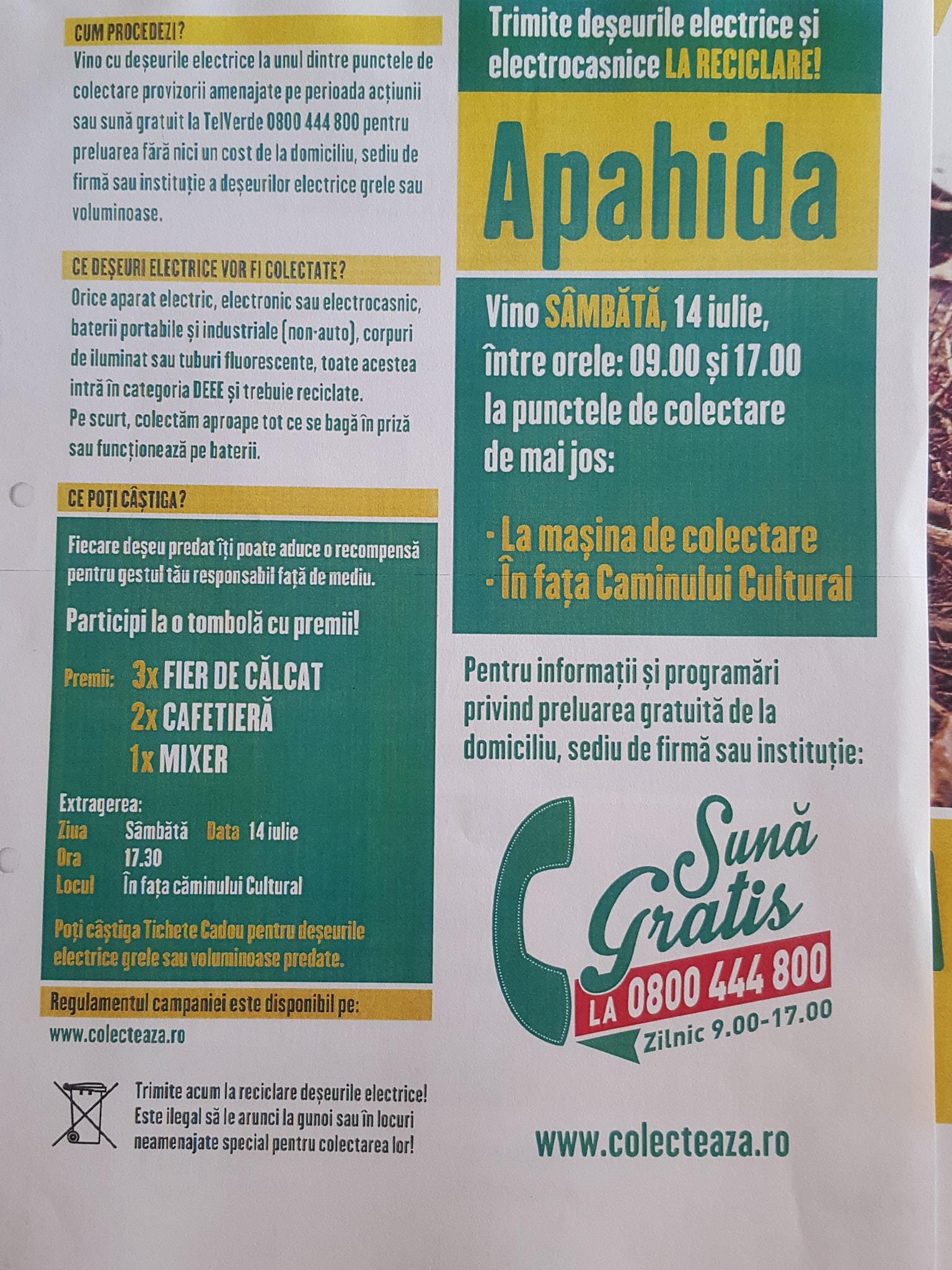 CUM PROCEDEZI?
Vino cu deșeurile electrice la unul dintre punctele de colectare provizorii amenajate pe perioada acțiunii sau sună gratuit la TelVerde 0800 444 800 pentru preluarea fără nici un cost de la domiciliu, sediu de firmă sau instituție a deșeurilor electrice grele sau voluminoase.

CE DEȘEURI ELECTRICE VOR FI COLECTATE?
Orice aparat electric, electronic sau electrocasnic, baterii portabile și industriale (non-auto), corpuri de iluminat sau tuburi fluorescente, toate acestea intră în categoria DEEE și trebuie reciclate.
Pe scurt, colectăm aproape tot ce se bagă în priză sau funcționează pe baterii.

CE POȚI CÂȘTIGA?
Fiecare deșeu predat îți poate aduce o recompensă pentru gestul tău responsabil față de mediu.

Participi la o tombolă cu premii!

Premii: 3x FIER DE CĂLCAT
2x CAFETIERĂ
1x MIXER

Extragerea:
Ziua Sâmbătă Data 14 iulie
Ora 17.30
Locul În fața căminului Cultural

Poți câștiga Tichete Cadou pentru deșeurile electrice grele sau voluminoase predate.

Regulamentul campaniei este disponibil pe:
www.colecteaza.ro

Trimite acum la reciclare deșeurile electrice! Este ilegal să le arunci la gunoi sau în locuri neamenajate special pentru colectarea lor!

Trimite deșeurile electrice și electrocasnice LA RECICLARE!

Apahida

Vino SÂMBĂTĂ, 14 iulie, între orele: 09.00 și 17.00 la punctele de colectare de mai jos:

- La mașina de colectare
- În fața Caminului Cultural

Pentru informații și programări privind preluarea gratuită de la domiciliu, sediu de firmă sau instituție:

Sună Gratis
LA 0800 444 800
Zilnic 9.00-17.00

www.colecteaza.ro